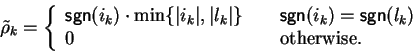 $\tilde{\rho}_k = \begin{cases} \mathsf{sgn}(i_k) \cdot \min\{|i_k|, |l_k|\} & \mathsf{sgn}(i_k) = \mathsf{sgn}(l_k) \\ 0 & \text{otherwise.} \end{cases}$